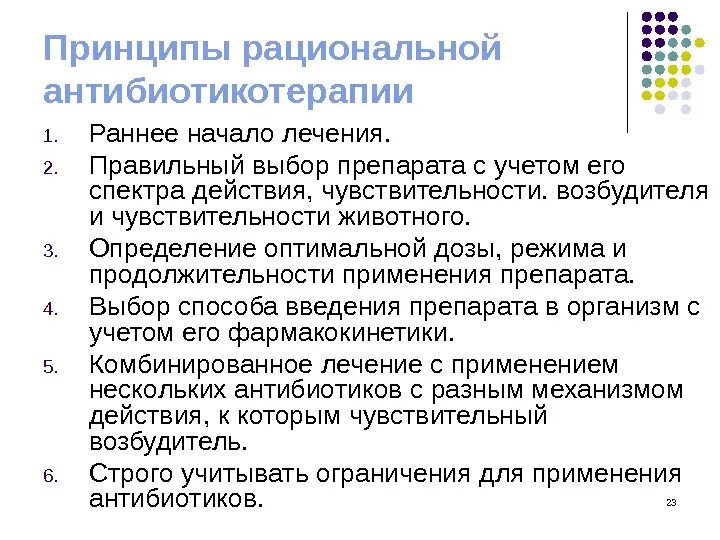 Принципы рациональной антибиотикотерапии

1. Раннее начало лечения.
2. Правильный выбор препарата с учетом его спектра действия, чувствительности. возбудителя и чувствительности животного.
3. Определение оптимальной дозы, режима и продолжительности применения препарата.
4. Выбор способа введения препарата в организм с учетом его фармакокинетики.
5. Комбинированное лечение с применением нескольких антибиотиков с разным механизмом действия, к которым чувствительный возбудитель.
6. Строго учитывать ограничения для применения антибиотиков.

23